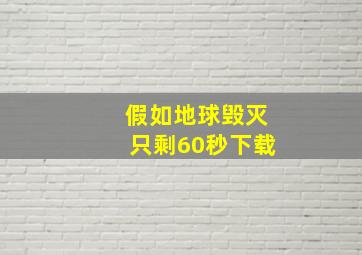 假如地球毁灭
只剩60秒下载